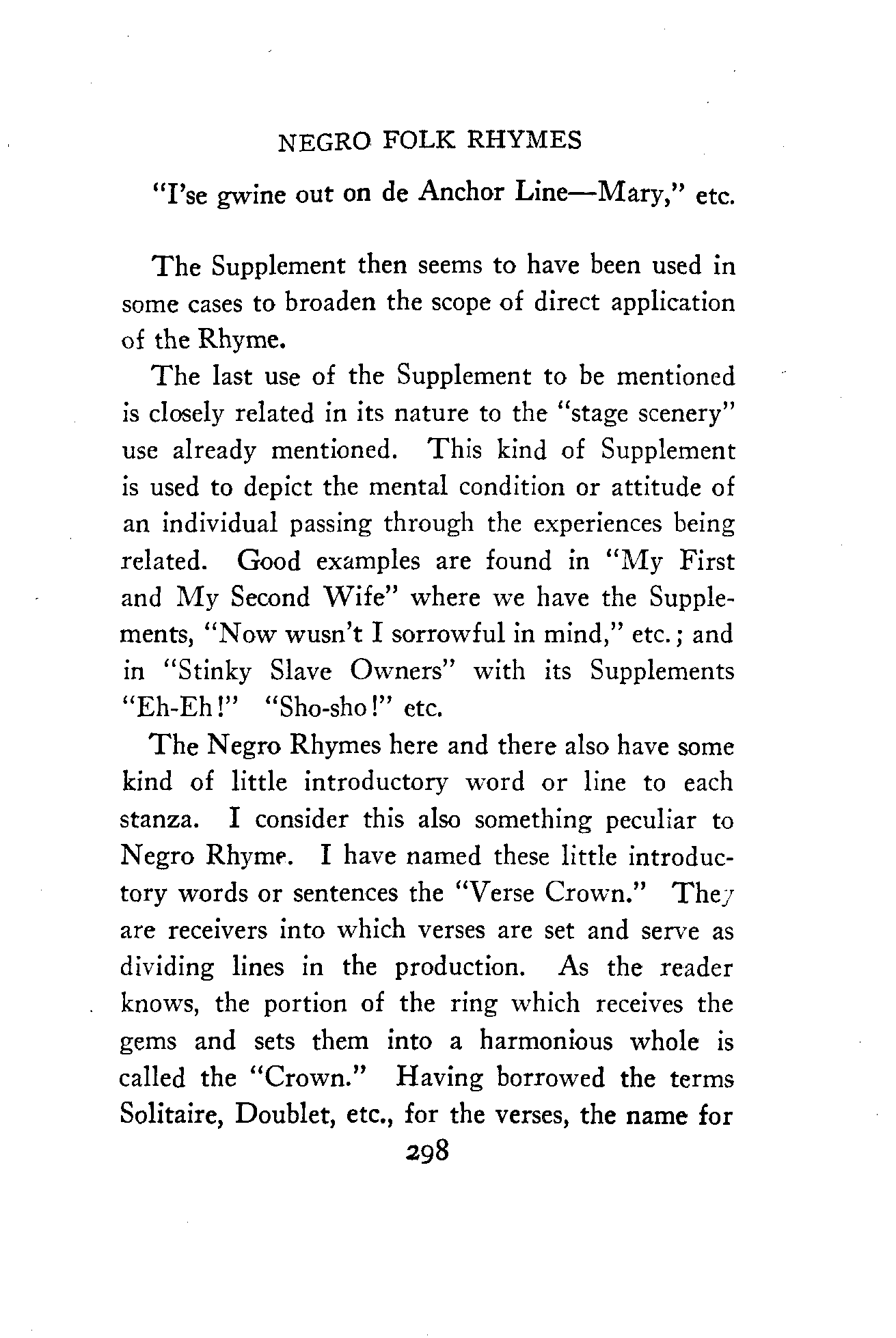 NEGRO FOLK RHYMES

"I'se gwine out on de Anchor Line—Mary," etc.

The Supplement then seems to have been used in some cases to broaden the scope of direct application of the Rhyme.

The last use of the Supplement to be mentioned is closely related in its nature to the "stage scenery" use already mentioned. This kind of Supplement is used to depict the mental condition or attitude of an individual passing through the experiences being related. Good examples are found in "My First and My Second Wife" where we have the Supplements, "Now wusn't I sorrowful in mind," etc.; and in "Stinky Slave Owners" with its Supplements "Eh-Eh!" "Sho-sho!" etc.

The Negro Rhymes here and there also have some kind of little introductory word or line to each stanza. I consider this also something peculiar to Negro Rhyme. I have named these little introductory words or sentences the "Verse Crown." They are receivers into which verses are set and serve as dividing lines in the production. As the reader knows, the portion of the ring which receives the gems and sets them into a harmonious whole is called the "Crown." Having borrowed the terms Solitaire, Doublet, etc., for the verses, the name for

298